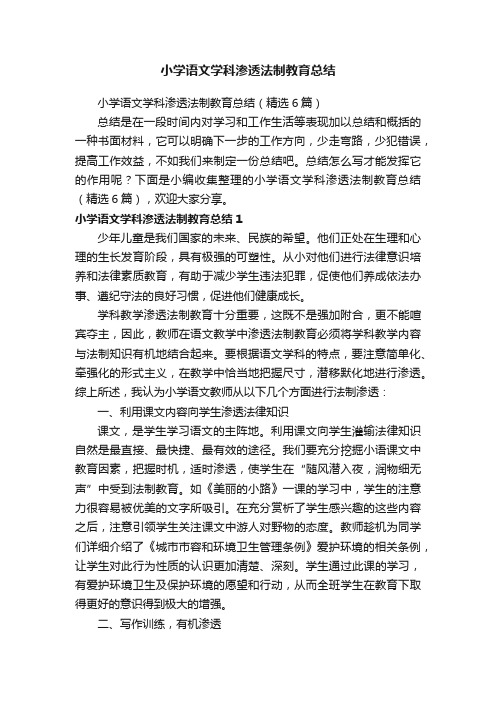 小学语文学科渗透法制教育总结

小学语文学科渗透法制教育总结（精选6篇）

总结是在一段时间内对学习和工作生活等表现加以总结和概括的一种书面材料，它可以明确下一步的工作方向，少走弯路，少犯错误，提高工作效益，不如我们来制定一份总结吧。总结怎么写才能发挥它的作用呢？下面是小编收集整理的小学语文学科渗透法制教育总结（精选6篇），欢迎大家分享。

小学语文学科渗透法制教育总结1

少年儿童是我们国家的未来、民族的希望。他们正处在生理和心理的生长发育阶段，具有极强的可塑性。从小对他们进行法律意识培养和法律素质教育，有助于减少学生违法犯罪，促使他们养成依法办事、遵纪守法的良好习惯，促进他们健康成长。

学科教学渗透法制教育十分重要，这既不是强加附合，更不能喧宾夺主，因此，教师在语文教学中渗透法制教育必须将学科教学内容与法制知识有机地结合起来。要根据语文学科的特点，要注意简单化、牵强化的形式主义，在教学中恰当地把握尺寸，潜移默化地进行渗透。综上所述，我认为小学语文教师从以下几个方面进行法制渗透：

一、利用课文内容向学生渗透法律知识

课文，是学生学习语文的主阵地。利用课文向学生灌输法律知识自然是最直接、最快捷、最有效的途径。我们要充分挖掘小语课文中教育因素，把握时机，适时渗透，使学生在“随风潜入夜，润物细无声”中受到法制教育。如《美丽的小路》一课的学习中，学生的注意力很容易被优美的文字所吸引。在充分赏析了学生感兴趣的这些内容之后，注意引领学生关注课文中游人对野物的态度。教师趁机为同学们详细介绍了《城市市容和环境卫生管理条例》爱护环境的相关条例，让学生对此行为性质的认识更加清楚、深刻。学生通过此课的学习，有爱护环境卫生及保护环境的愿望和行动，从而全班学生在教育下取得更好的意识得到极大的增强。

二、写作训练，有机渗透